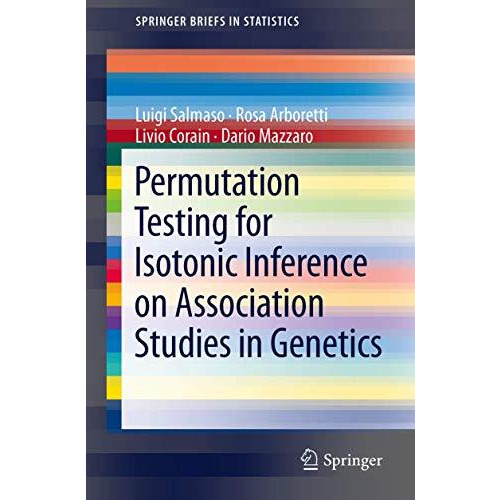 SPRINGER BRIEFS IN STATISTICS

Luigi Salmaso · Rosa Arboretti
Livio Corain · Dario Mazzaro

Permutation Testing for Isotonic Inference on Association Studies in Genetics

Springer